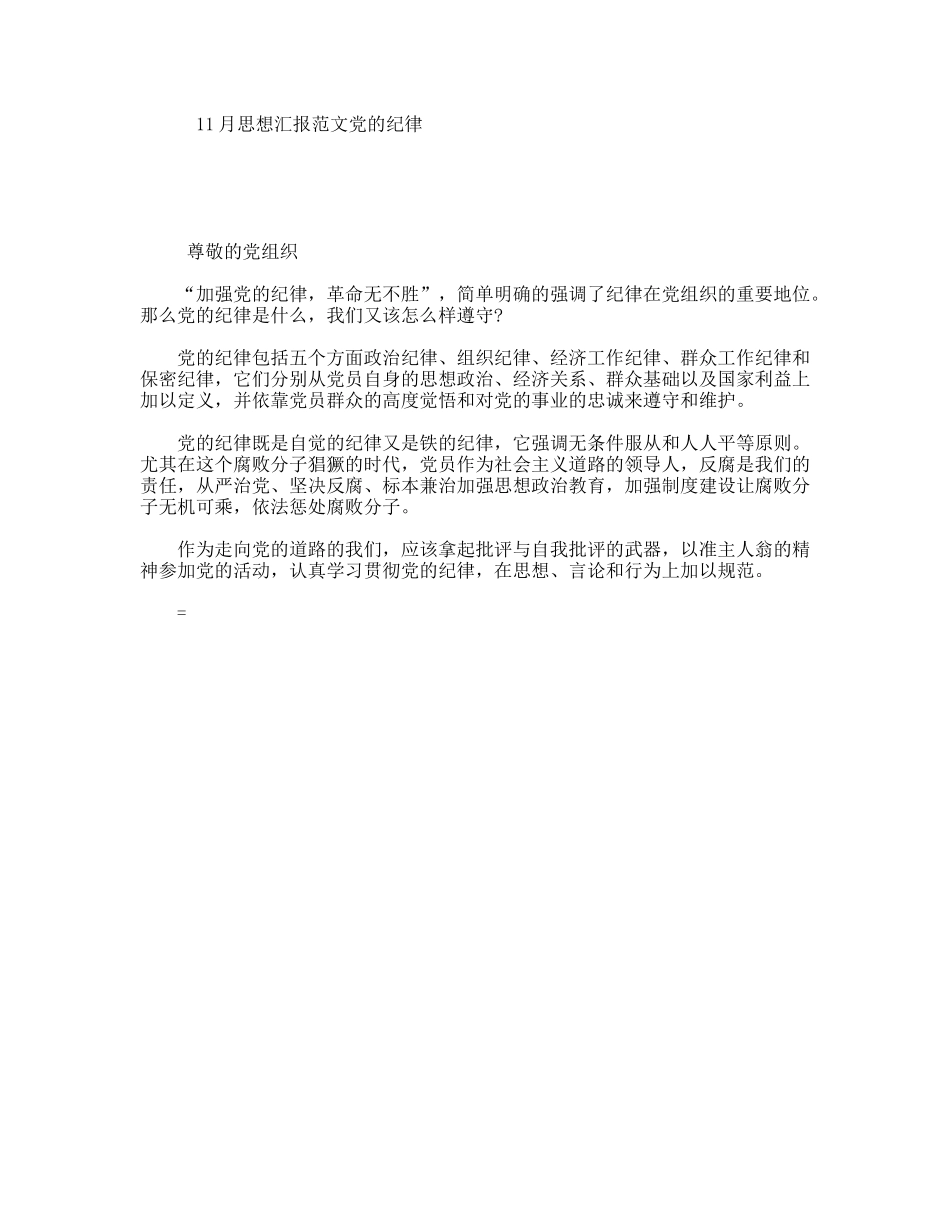 11月思想汇报范文党的纪律

尊敬的党组织

“加强党的纪律，革命无不胜”，简单明确的强调了纪律在党组织的重要地位。那么党的纪律是什么，我们又该怎么样遵守?

党的纪律包括五个方面政治纪律、组织纪律、经济工作纪律、群众工作纪律和保密纪律，它们分别从党员自身的思想政治、经济关系、群众基础以及国家利益上加以定义，并依靠党员群众的高度觉悟和对党的事业的忠诚来遵守和维护。

党的纪律既是自觉的纪律又是铁的纪律，它强调无条件服从和人人平等原则。尤其在这个腐败分子猖獗的时代，党员作为社会主义道路的领导人，反腐是我们的责任，从严治党、坚决反腐、标本兼治加强思想政治教育，加强制度建设让腐败分子无机可乘，依法惩处腐败分子。

作为走向党的道路的我们，应该拿起批评与自我批评的武器，以准主人翁的精神参加党的活动，认真学习贯彻党的纪律，在思想、言论和行为上加以规范。

=